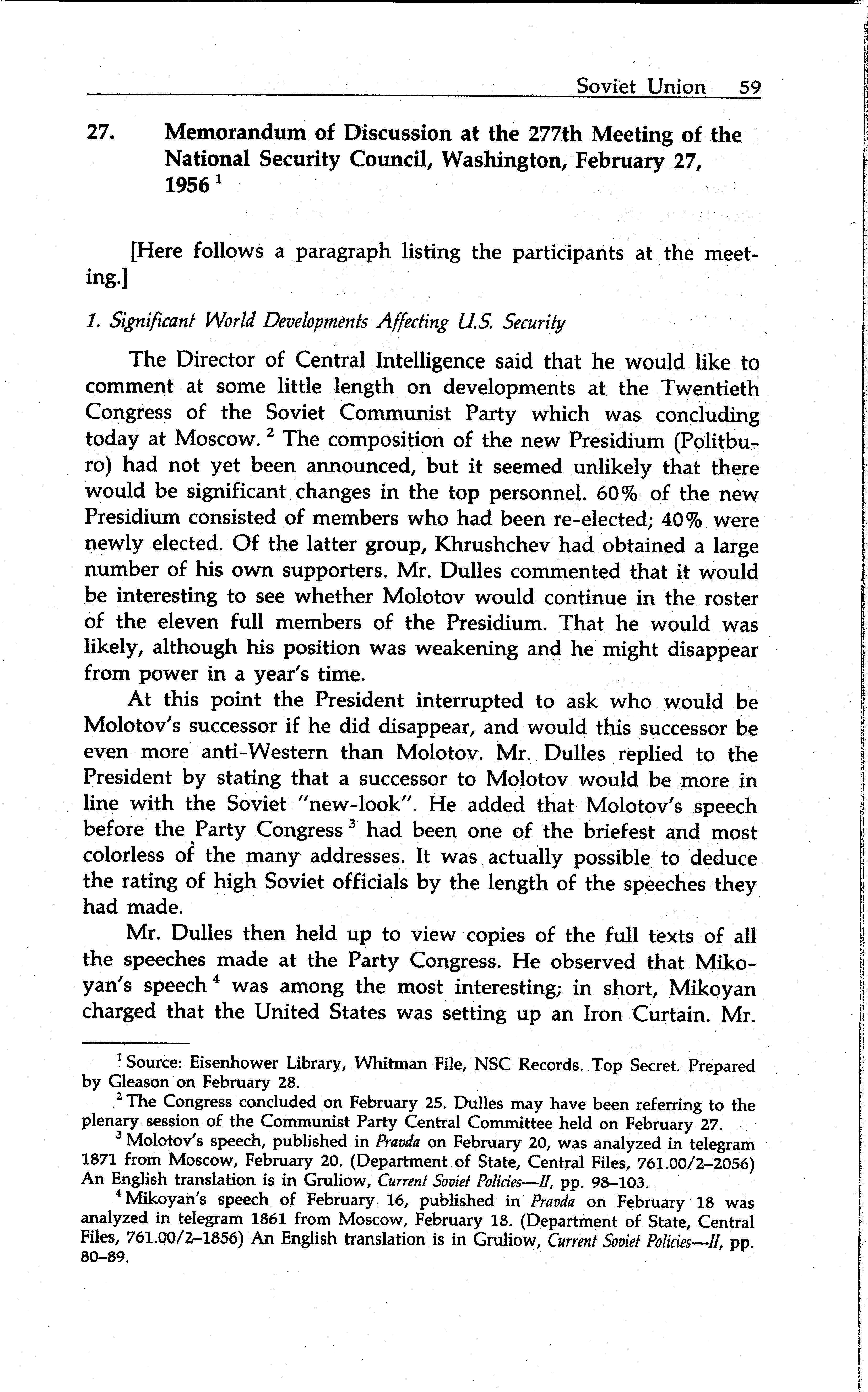 Soviet Union 59

27. Memorandum of Discussion at the 277th Meeting of the National Security Council, Washington, February 27, 1956 $^1$

[Here follows a paragraph listing the participants at the meeting.]

1. Significant World Developments Affecting U.S. Security

The Director of Central Intelligence said that he would like to comment at some little length on developments at the Twentieth Congress of the Soviet Communist Party which was concluding today at Moscow. $^2$ The composition of the new Presidium (Politburo) had not yet been announced, but it seemed unlikely that there would be significant changes in the top personnel. 60% of the new Presidium consisted of members who had been re-elected; 40% were newly elected. Of the latter group, Khrushchev had obtained a large number of his own supporters. Mr. Dulles commented that it would be interesting to see whether Molotov would continue in the roster of the eleven full members of the Presidium. That he would was likely, although his position was weakening and he might disappear from power in a year's time.

At this point the President interrupted to ask who would be Molotov's successor if he did disappear, and would this successor be even more anti-Western than Molotov. Mr. Dulles replied to the President by stating that a successor to Molotov would be more in line with the Soviet "new-look". He added that Molotov's speech before the Party Congress $^3$ had been one of the briefest and most colorless of the many addresses. It was actually possible to deduce the rating of high Soviet officials by the length of the speeches they had made.

Mr. Dulles then held up to view copies of the full texts of all the speeches made at the Party Congress. He observed that Mikoyan's speech $^4$ was among the most interesting; in short, Mikoyan charged that the United States was setting up an Iron Curtain. Mr.

$^1$ Source: Eisenhower Library, Whitman File, NSC Records. Top Secret. Prepared by Gleason on February 28.

$^2$ The Congress concluded on February 25. Dulles may have been referring to the plenary session of the Communist Party Central Committee held on February 27.

$^3$ Molotov's speech, published in Pravda on February 20, was analyzed in telegram 1871 from Moscow, February 20. (Department of State, Central Files, 761.00/2–2056) An English translation is in Gruliow, Current Soviet Policies—II, pp. 98–103.

$^4$ Mikoyan's speech of February 16, published in Pravda on February 18 was analyzed in telegram 1861 from Moscow, February 18. (Department of State, Central Files, 761.00/2–1856) An English translation is in Gruliow, Current Soviet Policies—II, pp. 80–89.